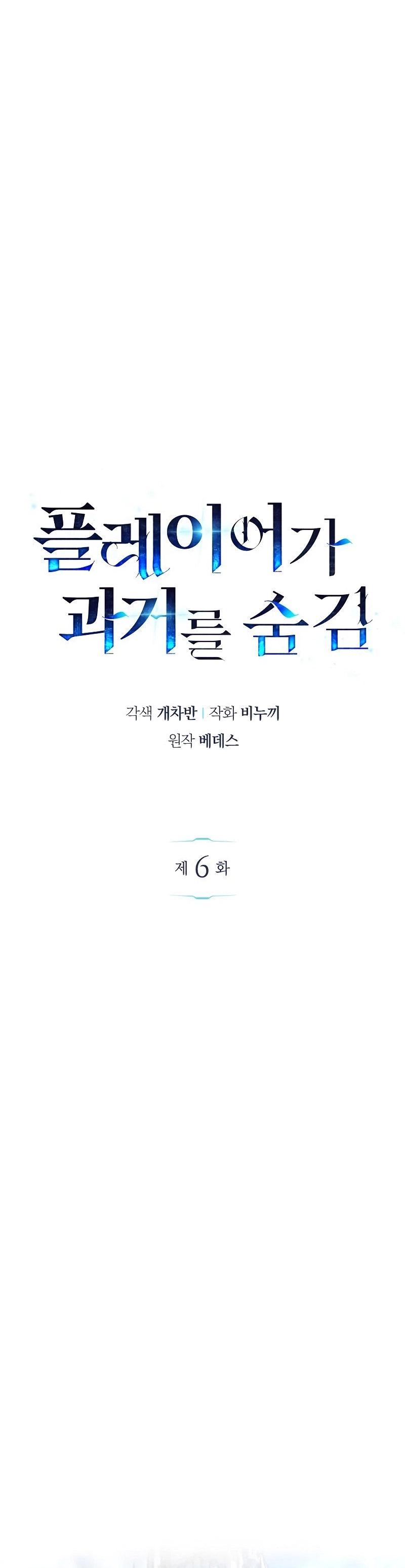 플레이어가
과거를 숨김

각색 개차반 | 작화 비누끼
원작 베데스

제 6 화